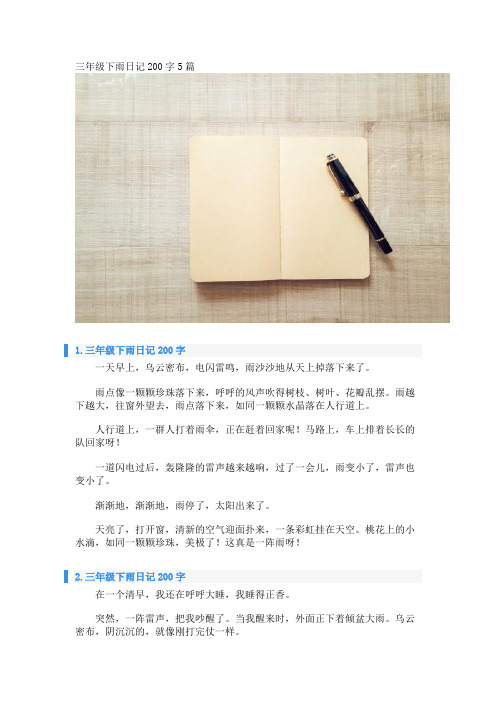 三年级下雨日记 200 字 5 篇

1. 三年级下雨日记 200 字

一天早上，乌云密布，电闪雷鸣，雨沙沙地从天上掉落下来了。

雨点像一颗颗珍珠落下来，呼呼的风声吹得树枝、树叶、花瓣乱摆。雨越下越大，往窗外望去，雨点落下来，如同一颗颗水晶落在人行道上。

人行道上，一群人打着雨伞，正在赶着回家呢！马路上，车上排着长长的队回家呀！

一道闪电过后，轰隆隆的雷声越来越响，过了一会儿，雨变小了，雷声也变小了。

渐渐地，渐渐地，雨停了，太阳出来了。

天亮了，打开窗，清新的空气迎面扑来，一条彩虹挂在天空。桃花上的小水滴，如同一颗颗珍珠，美极了！这真是一阵雨呀！

2. 三年级下雨日记 200 字

在一个清早，我还在呼呼大睡，我睡得正香。

突然，一阵雷声，把我吵醒了。当我醒来时，外面正下着倾盆大雨。乌云密布，阴沉沉的，就像刚打完仗一样。